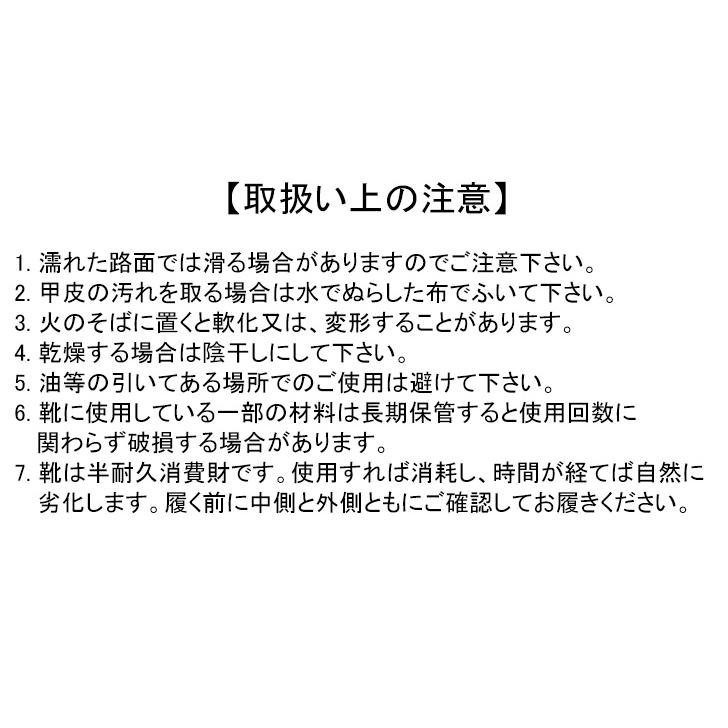 【取扱い上の注意】

1.濡れた路面では滑る場合がありますのでご注意下さい。
2.甲皮の汚れを取る場合は水でぬらした布でふいて下さい。
3.火のそばに置くと軟化又は、変形することがあります。
4.乾燥する場合は陰干しにして下さい。
5.油等の引いてある場所でのご使用は避けて下さい。
6.靴に使用している一部の材料は長期保管すると使用回数に関わらず破損する場合があります。
7.靴は半耐久消費財です。使用すれば消耗し、時間が経てば自然に劣化します。履く前に中側と外側ともにご確認してお履きください。